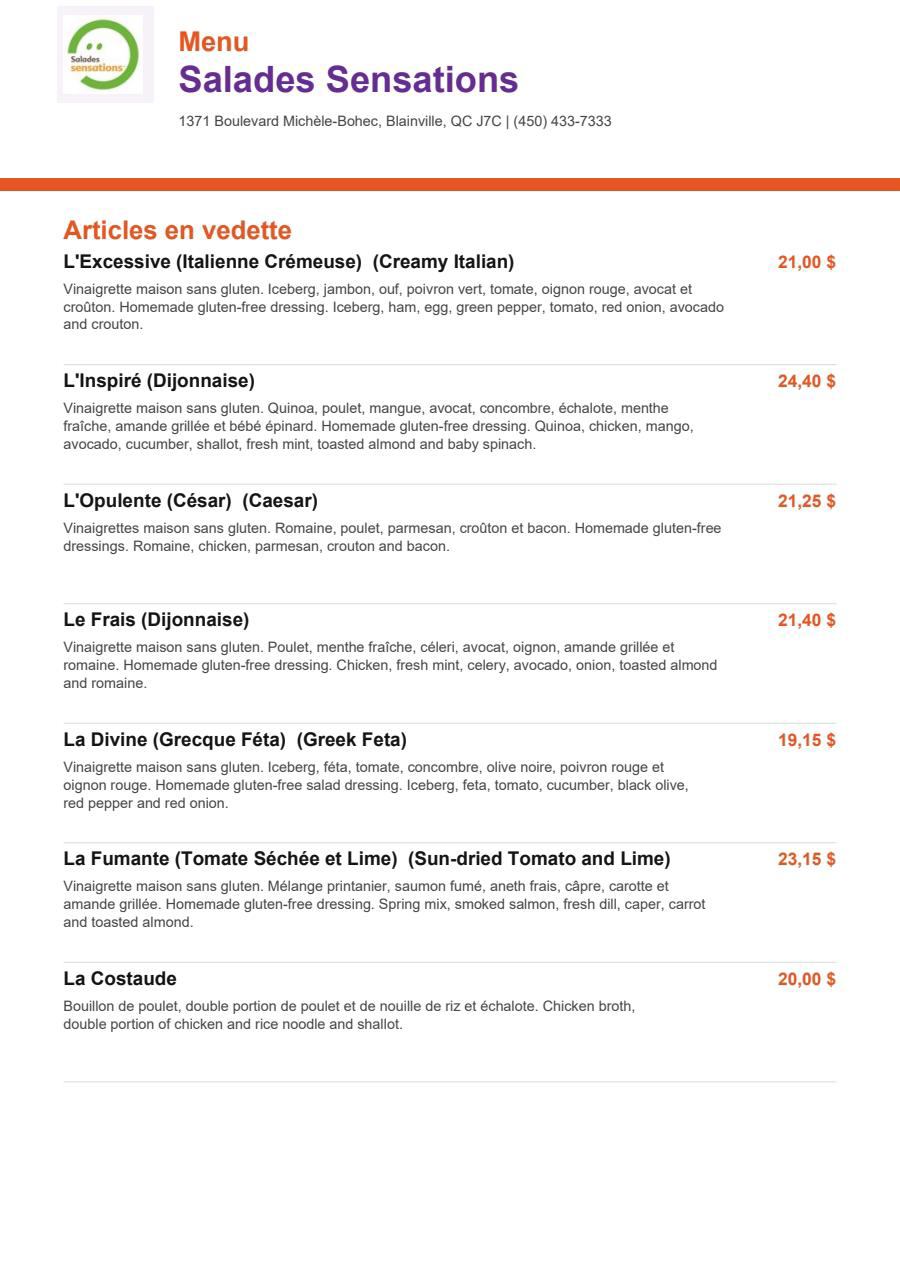 Salades sensations

Menu
Salades Sensations
1371 Boulevard Michèle-Bohec, Blainville, QC J7C | (450) 433-7333

Articles en vedette

L'Excessive (Italienne Crémeuse) (Creamy Italian)
21,00 $
Vinaigrette maison sans gluten. Iceberg, jambon, ouf, poivron vert, tomate, oignon rouge, avocat et croûton. Homemade gluten-free dressing. Iceberg, ham, egg, green pepper, tomato, red onion, avocado and crouton.

L'Inspiré (Dijonnaise)
24,40 $
Vinaigrette maison sans gluten. Quinoa, poulet, mangue, avocat, concombre, échalote, menthe fraîche, amande grillée et bébé épinard. Homemade gluten-free dressing. Quinoa, chicken, mango, avocado, cucumber, shallot, fresh mint, toasted almond and baby spinach.

L'Opulente (César) (Caesar)
21,25 $
Vinaigrettes maison sans gluten. Romaine, poulet, parmesan, croûton et bacon. Homemade gluten-free dressings. Romaine, chicken, parmesan, crouton and bacon.

Le Frais (Dijonnaise)
21,40 $
Vinaigrette maison sans gluten. Poulet, menthe fraîche, céleri, avocat, oignon, amande grillée et romaine. Homemade gluten-free dressing. Chicken, fresh mint, celery, avocado, onion, toasted almond and romaine.

La Divine (Grecque Féta) (Greek Feta)
19,15 $
Vinaigrette maison sans gluten. Iceberg, féta, tomate, concombre, olive noire, poivron rouge et oignon rouge. Homemade gluten-free salad dressing. Iceberg, feta, tomato, cucumber, black olive, red pepper and red onion.

La Fumante (Tomate Séchée et Lime) (Sun-dried Tomato and Lime)
23,15 $
Vinaigrette maison sans gluten. Mélange printanier, saumon fumé, aneth frais, câpre, carotte et amande grillée. Homemade gluten-free dressing. Spring mix, smoked salmon, fresh dill, caper, carrot and toasted almond.

La Costaude
20,00 $
Bouillon de poulet, double portion de poulet et de nouille de riz et échalote. Chicken broth, double portion of chicken and rice noodle and shallot.